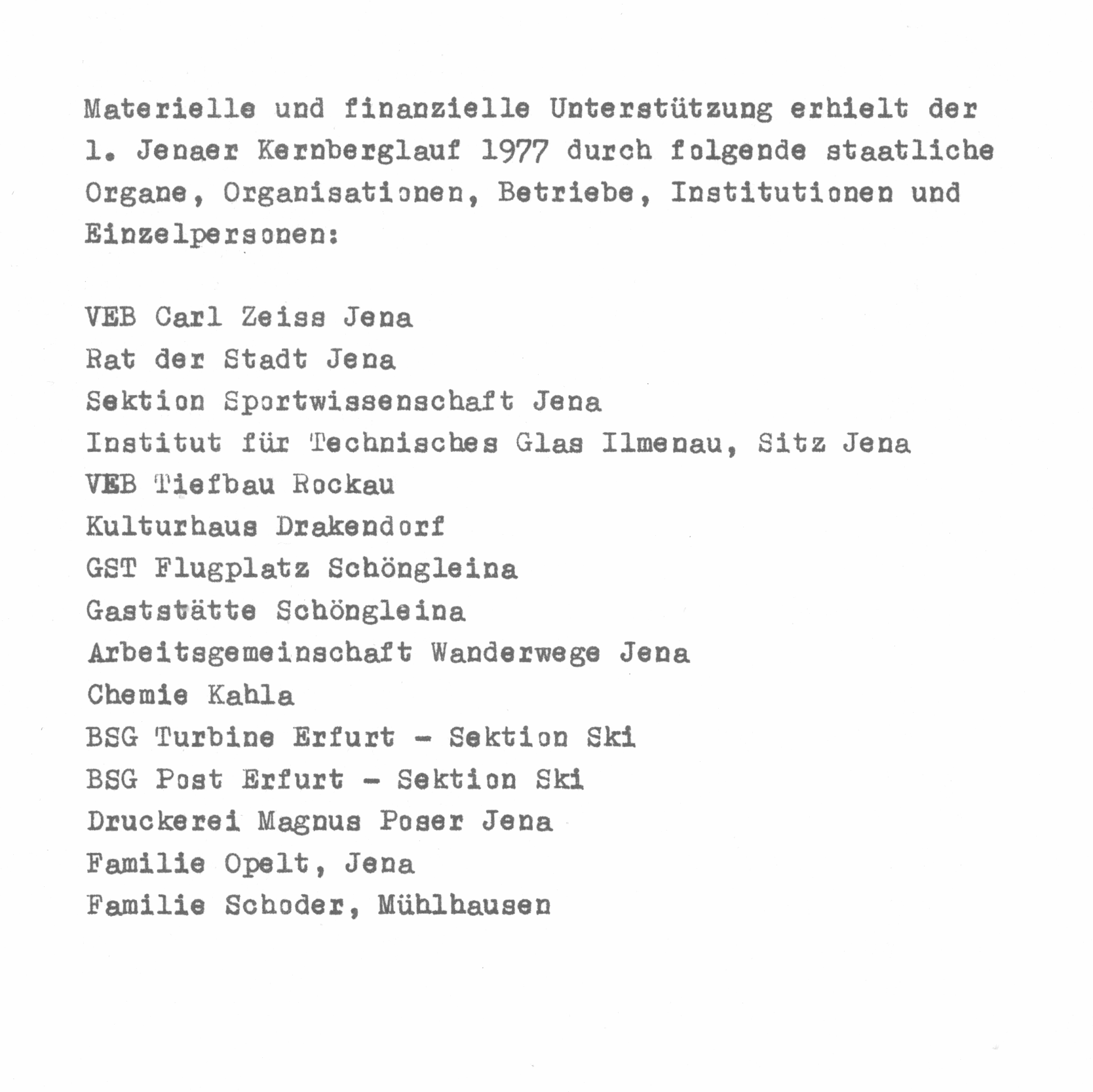 Materielle und finanzielle Unterstützung erhielt der 1. Jenaer Kernberglauf 1977 durch folgende staatliche Organe, Organisationen, Betriebe, Institutionen und Einzelpersonen:

VEB Carl Zeiss Jena
Rat der Stadt Jena
Sektion Sportwissenschaft Jena
Institut für Technisches Glas Ilmenau, Sitz Jena
VEB Tiefbau Rockau
Kulturhaus Drakendorf
GST Flugplatz Schöngleina
Gaststätte Schöngleina
Arbeitsgemeinschaft Wanderwege Jena
Chemie Kahla
BSG Turbine Erfurt - Sektion Ski
BSG Post Erfurt - Sektion Ski
Druckerei Magnus Poser Jena
Familie Opelt, Jena
Familie Schoder, Mühlhausen